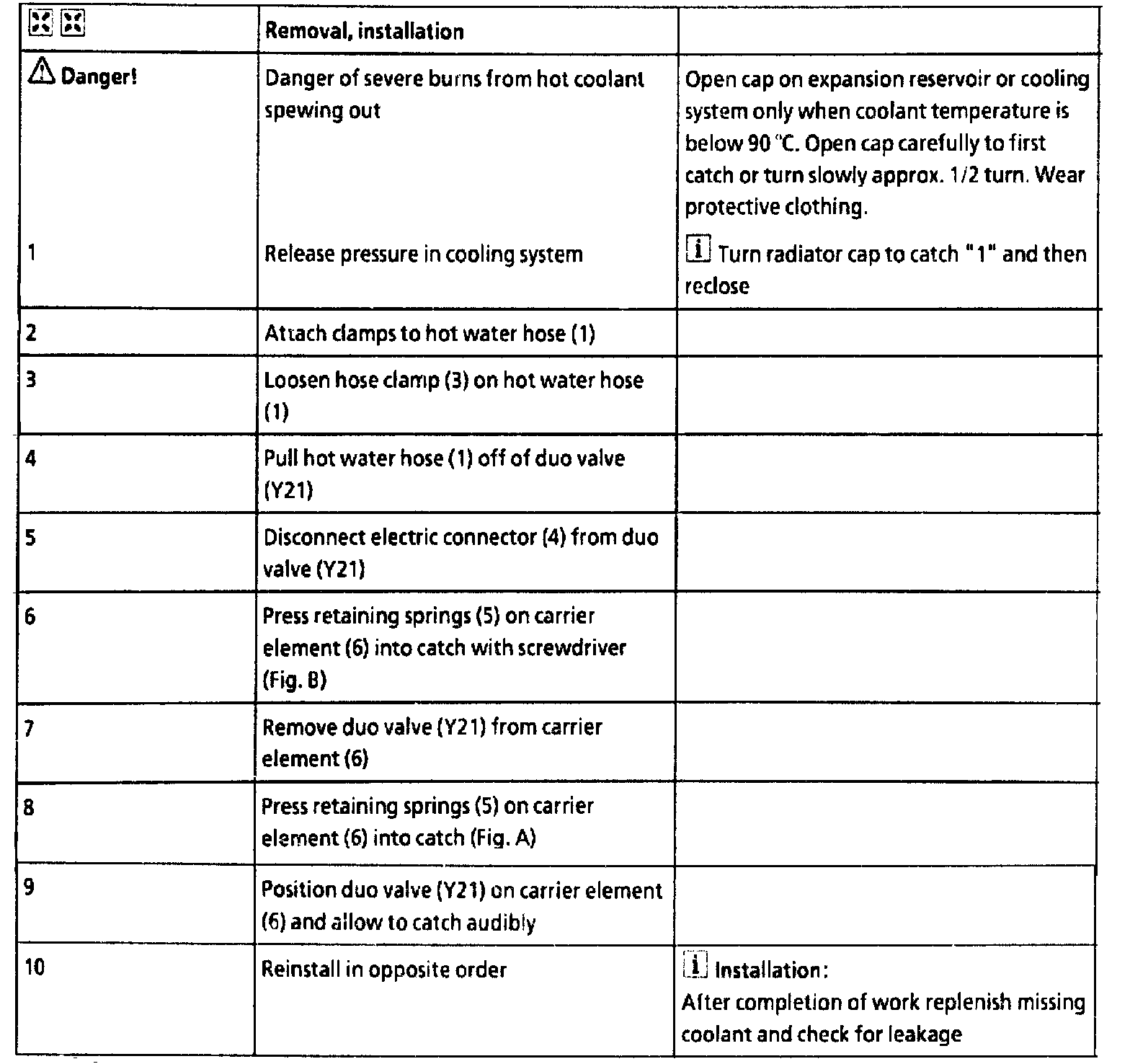 | | Removal, installation | |
|---|---|---|
| Danger! | Danger of severe burns from hot coolant spewing out | Open cap on expansion reservoir or cooling system only when coolant temperature is below 90 °C. Open cap carefully to first catch or turn slowly approx. 1/2 turn. Wear protective clothing. |
| 1 | Release pressure in cooling system | i Turn radiator cap to catch "1" and then reclose |
| 2 | Attach clamps to hot water hose (1) | |
| 3 | Loosen hose clamp (3) on hot water hose (1) | |
| 4 | Pull hot water hose (1) off of duo valve (Y21) | |
| 5 | Disconnect electric connector (4) from duo valve (Y21) | |
| 6 | Press retaining springs (5) on carrier element (6) into catch with screwdriver (Fig. B) | |
| 7 | Remove duo valve (Y21) from carrier element (6) | |
| 8 | Press retaining springs (5) on carrier element (6) into catch (Fig. A) | |
| 9 | Position duo valve (Y21) on carrier element (6) and allow to catch audibly | |
| 10 | Reinstall in opposite order | i Installation: After completion of work replenish missing coolant and check for leakage |